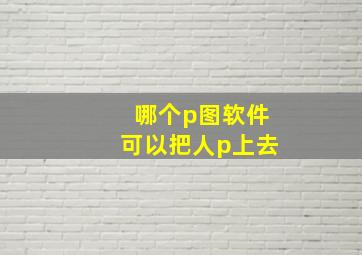 哪个p图软件
可以把人p上去